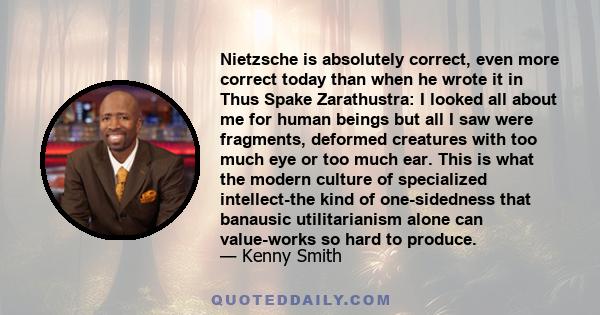 Nietzsche is absolutely correct, even more correct today than when he wrote it in Thus Spake Zarathustra: I looked all about me for human beings but all I saw were fragments, deformed creatures with too much eye or too much ear. This is what the modern culture of specialized intellect-the kind of one-sidedness that banausic utilitarianism alone can value-works so hard to produce.
— Kenny Smith

QUOTEDDAILY.COM